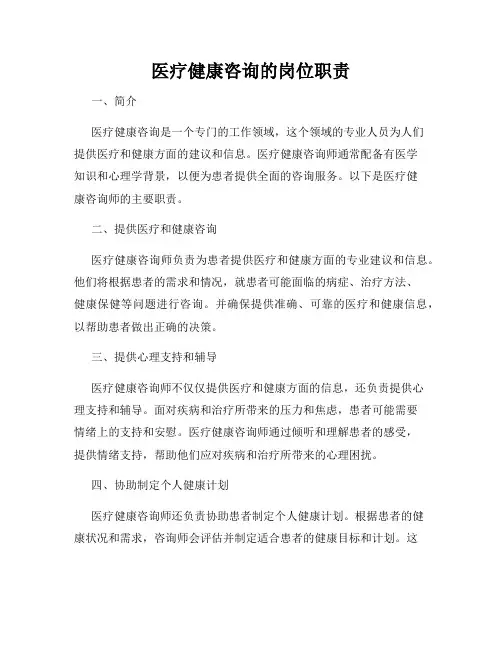 医疗健康咨询的岗位职责

一、简介

医疗健康咨询是一个专门的工作领域，这个领域的专业人员为人们提供医疗和健康方面的建议和信息。医疗健康咨询师通常配备有医学知识和心理学背景，以便为患者提供全面的咨询服务。以下是医疗健康咨询师的主要职责。

二、提供医疗和健康咨询

医疗健康咨询师负责为患者提供医疗和健康方面的专业建议和信息。他们将根据患者的需求和情况，就患者可能面临的病症、治疗方法、健康保健等问题进行咨询。并确保提供准确、可靠的医疗和健康信息，以帮助患者做出正确的决策。

三、提供心理支持和辅导

医疗健康咨询师不仅仅提供医疗和健康方面的信息，还负责提供心理支持和辅导。面对疾病和治疗所带来的压力和焦虑，患者可能需要情绪上的支持和安慰。医疗健康咨询师通过倾听和理解患者的感受，提供情绪支持，帮助他们应对疾病和治疗所带来的心理困扰。

四、协助制定个人健康计划

医疗健康咨询师还负责协助患者制定个人健康计划。根据患者的健康状况和需求，咨询师会评估并制定适合患者的健康目标和计划。这